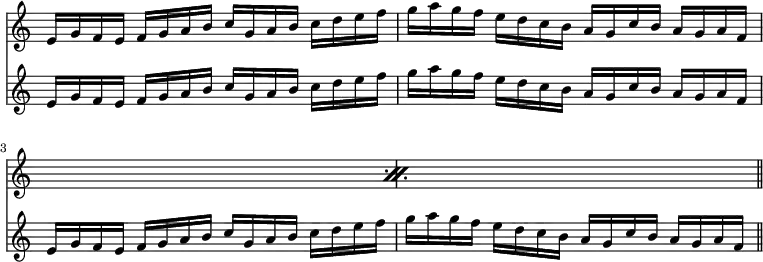 3